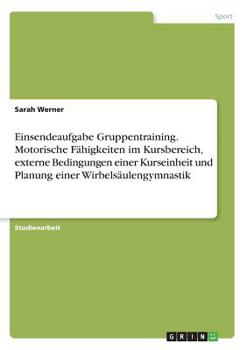 Sport

Sarah Werner

Einsendeaufgabe Gruppentraining. Motorische Fähigkeiten im Kursbereich, externe Bedingungen einer Kurseinheit und Planung einer Wirbelsäulengymnastik

Studienarbeit

GRIN